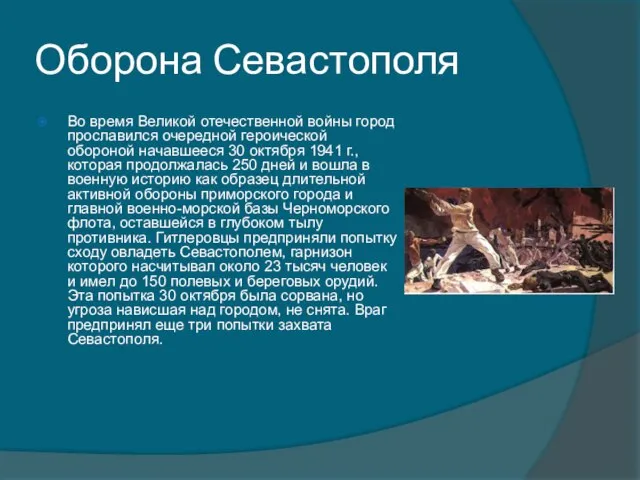 Оборона Севастополя

Во время Великой отечественной войны город прославился очередной героической обороной начавшееся 30 октября 1941 г., которая продолжалась 250 дней и вошла в военную историю как образец длительной активной обороны приморского города и главной военно-морской базы Черноморского флота, оставшейся в глубоком тылу противника. Гитлеровцы предприняли попытку сходу овладеть Севастополем, гарнизон которого насчитывал около 23 тысяч человек и имел до 150 полевых и береговых орудий. Эта попытка 30 октября была сорвана, но угроза нависшая над городом, не снята. Враг предпринял еще три попытки захвата Севастополя.